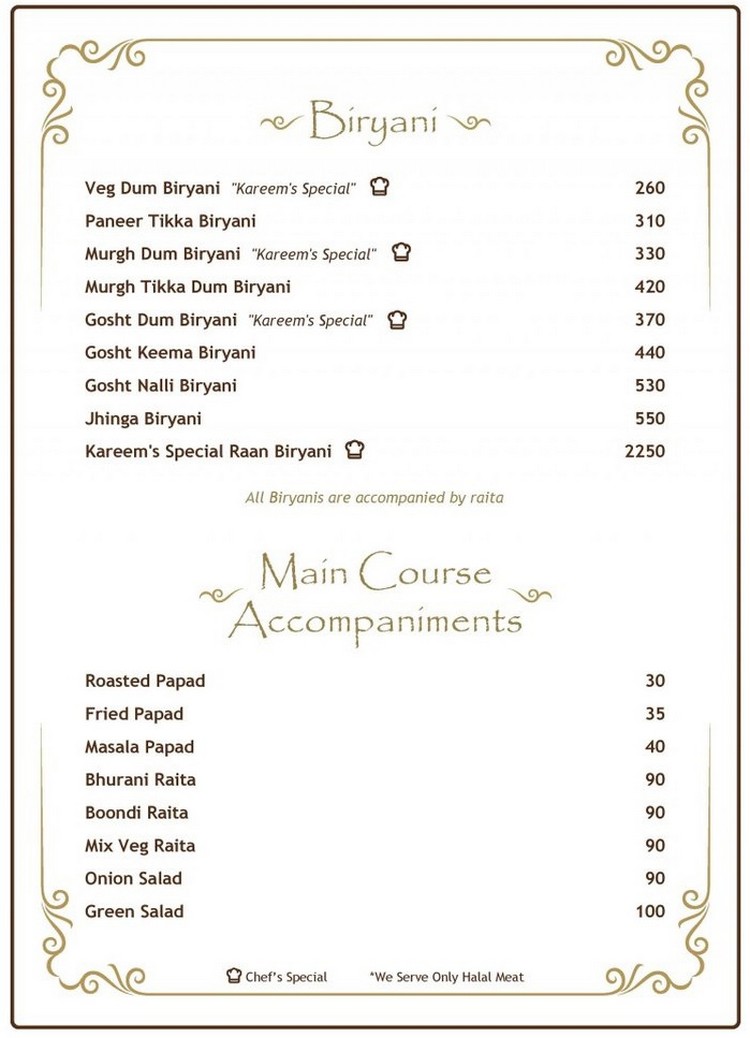 Biryani

Veg Dum Biryani "Kareem's Special" 260
Paneer Tikka Biryani 310
Murgh Dum Biryani "Kareem's Special" 330
Murgh Tikka Dum Biryani 420
Gosht Dum Biryani "Kareem's Special" 370
Gosht Keema Biryani 440
Gosht Nalli Biryani 530
Jhinga Biryani 550
Kareem's Special Raan Biryani 2250

All Biryanis are accompanied by raita

Main Course Accompaniments

Roasted Papad 30
Fried Papad 35
Masala Papad 40
Bhurani Raita 90
Boondi Raita 90
Mix Veg Raita 90
Onion Salad 90
Green Salad 100

Chef's Special *We Serve Only Halal Meat